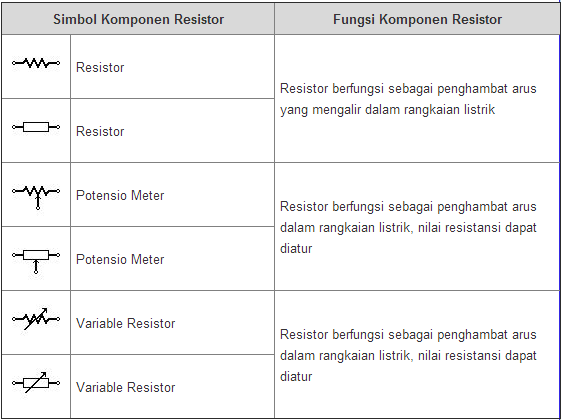 | Simbol Komponen Resistor | | Fungsi Komponen Resistor |
|---|---|---|
| | Resistor | Resistor berfungsi sebagai penghambat arus yang mengalir dalam rangkaian listrik |
| | Resistor | |
| | Potensio Meter | Resistor berfungsi sebagai penghambat arus dalam rangkaian listrik, nilai resistansi dapat diatur |
| | Potensio Meter | |
| | Variable Resistor | Resistor berfungsi sebagai penghambat arus dalam rangkaian listrik, nilai resistansi dapat diatur |
| | Variable Resistor | |